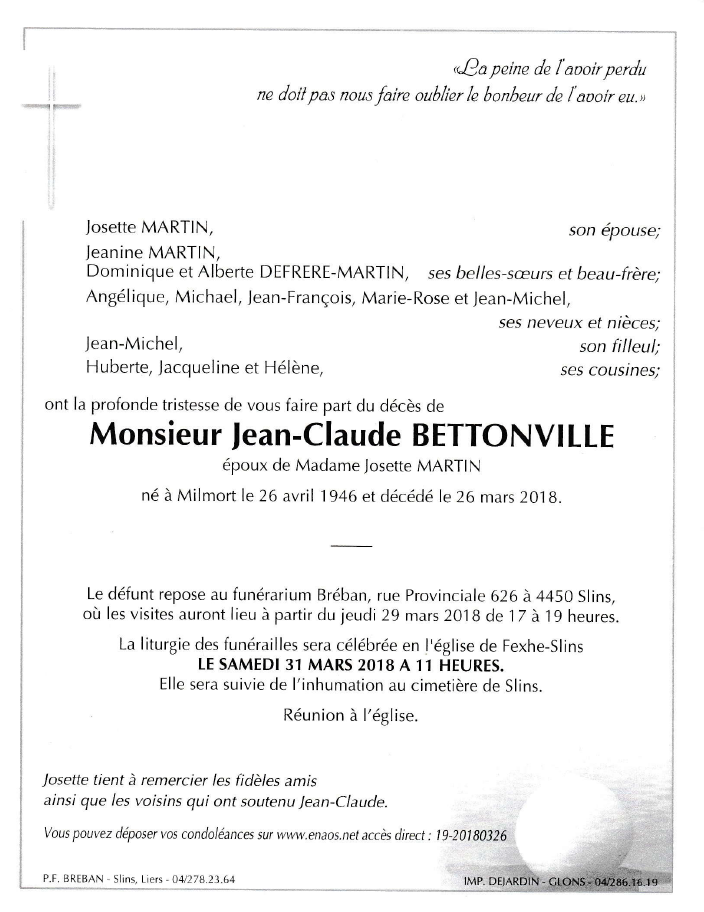 «La peine de l'avoir perdu
ne doit pas nous faire oublier le bonheur de l'avoir eu.»

Josette MARTIN, son épouse;
Jeanine MARTIN,
Dominique et Alberte DEFRERE-MARTIN, ses belles-sœurs et beau-frère;
Angélique, Michael, Jean-François, Marie-Rose et Jean-Michel, ses neveux et nièces;
Jean-Michel, son filleul;
Huberte, Jacqueline et Hélène, ses cousines;

ont la profonde tristesse de vous faire part du décès de

Monsieur Jean-Claude BETTONVILLE
époux de Madame Josette MARTIN
né à Milmort le 26 avril 1946 et décédé le 26 mars 2018.

Le défunt repose au funérarium Bréban, rue Provinciale 626 à 4450 Slins, où les visites auront lieu à partir du jeudi 29 mars 2018 de 17 à 19 heures.

La liturgie des funérailles sera célébrée en l'église de Fexhe-Slins
LE SAMEDI 31 MARS 2018 A 11 HEURES.
Elle sera suivie de l'inhumation au cimetière de Slins.

Réunion à l'église.

Josette tient à remercier les fidèles amis ainsi que les voisins qui ont soutenu Jean-Claude.

Vous pouvez déposer vos condoléances sur www.enaos.net accès direct : 19-20180326

P.F. BREBAN - Slins, Liers - 04/278.23.64

IMP. DEJARDIN - GLONS - 04/286.16.19